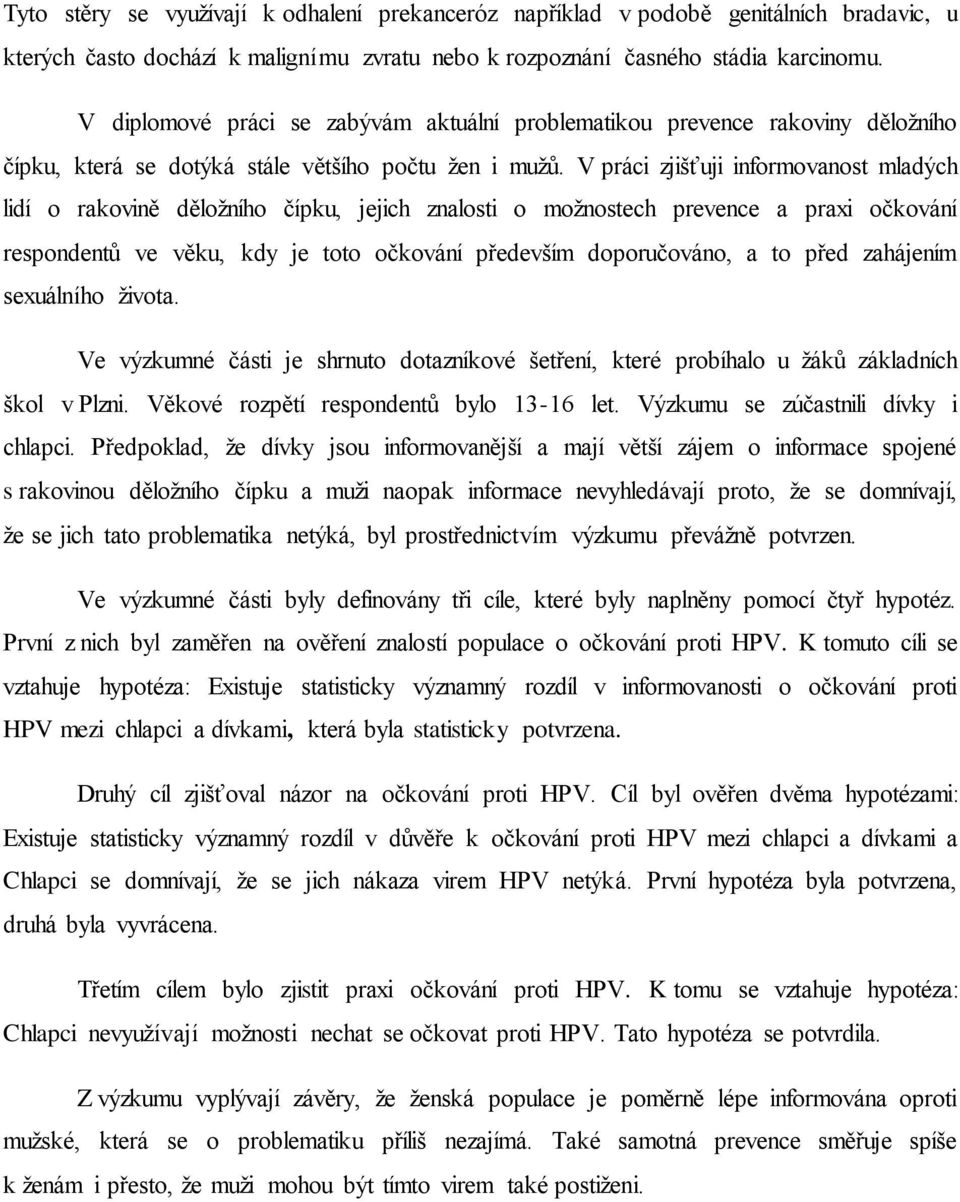 Tyto stěry se využívají k odhalení prekanceróz například v podobě genitálních bradavic, u kterých často dochází k malignímu zvratu nebo k rozpoznání časného stádia karcinomu.

V diplomové práci se zabývám aktuální problematikou prevence rakoviny děložního čípku, která se dotýká stále většího počtu žen i mužů. V práci zjišťuji informovanost mladých lidí o rakovině děložního čípku, jejich znalosti o možnostech prevence a praxi očkování respondentů ve věku, kdy je toto očkování především doporučováno, a to před zahájením sexuálního života.

Ve výzkumné části je shrnuto dotazníkové šetření, které probíhalo u žáků základních škol v Plzni. Věkové rozpětí respondentů bylo 13-16 let. Výzkumu se zúčastnili dívky i chlapci. Předpoklad, že dívky jsou informovanější a mají větší zájem o informace spojené s rakovinou děložního čípku a muži naopak informace nevyhledávají proto, že se domnívají, že se jich tato problematika netýká, byl prostřednictvím výzkumu převážně potvrzen.

Ve výzkumné části byly definovány tři cíle, které byly naplněny pomocí čtyř hypotéz. První z nich byl zaměřen na ověření znalostí populace o očkování proti HPV. K tomuto cíli se vztahuje hypotéza: Existuje statisticky významný rozdíl v informovanosti o očkování proti HPV mezi chlapci a dívkami, která byla statisticky potvrzena.

Druhý cíl zjišťoval názor na očkování proti HPV. Cíl byl ověřen dvěma hypotézami: Existuje statisticky významný rozdíl v důvěře k očkování proti HPV mezi chlapci a dívkami a Chlapci se domnívají, že se jich nákaza virem HPV netýká. První hypotéza byla potvrzena, druhá byla vyvrácena.

Třetím cílem bylo zjistit praxi očkování proti HPV. K tomu se vztahuje hypotéza: Chlapci nevyužívají možnosti nechat se očkovat proti HPV. Tato hypotéza se potvrdila.

Z výzkumu vyplývají závěry, že ženská populace je poměrně lépe informována oproti mužské, která se o problematiku příliš nezajímá. Také samotná prevence směřuje spíše k ženám i přesto, že muži mohou být tímto virem také postiženi.